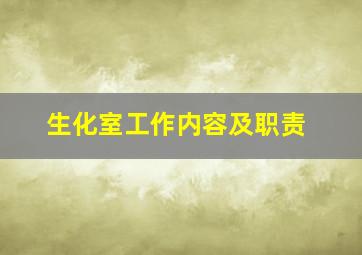 生化室工作内容及职责